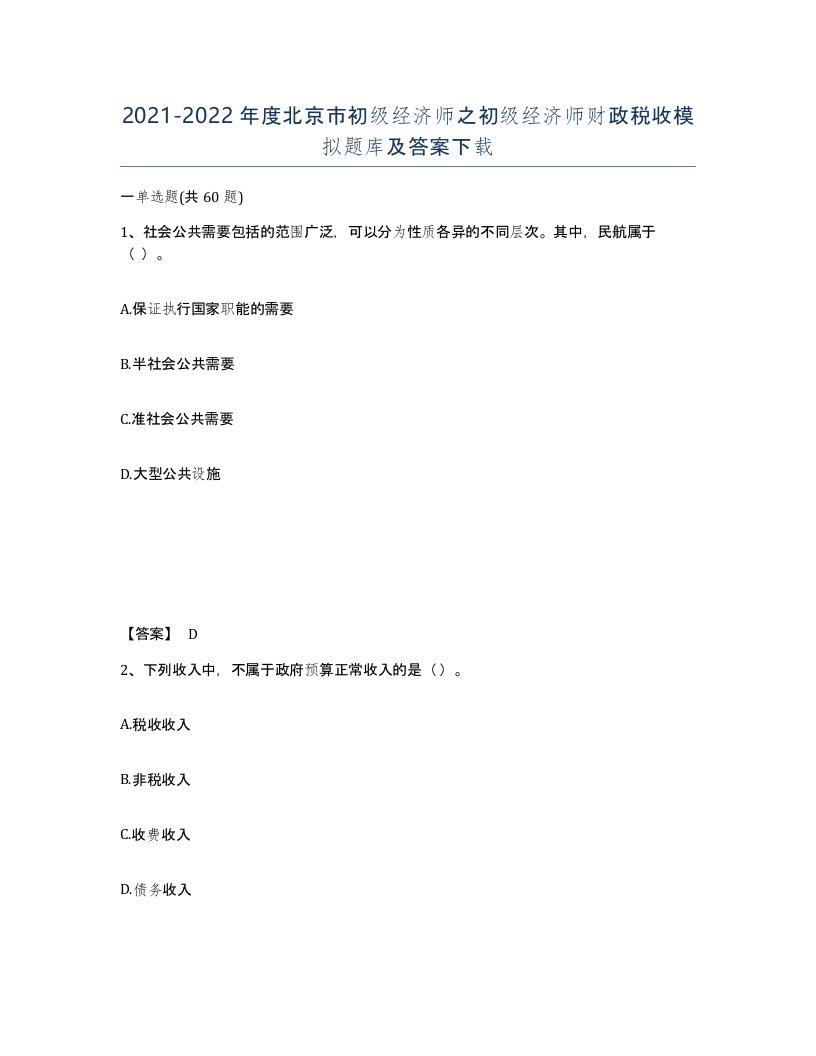 2021-2022年度北京市初级经济师之初级经济师财政税收模拟题库及答案下载

一单选题(共60题)

1、社会公共需要包括的范围广泛，可以分为性质各异的不同层次。其中，民航属于（ ）。

A.保证执行国家职能的需要

B.半社会公共需要

C.准社会公共需要

D.大型公共设施

【答案】 D

2、下列收入中，不属于政府预算正常收入的是（）。

A.税收收入

B.非税收入

C.收费收入

D.债务收入